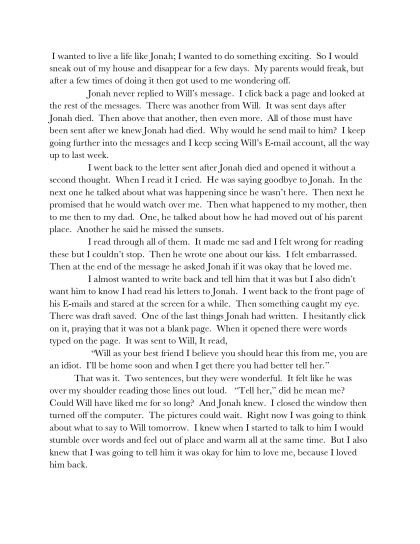 I wanted to live a life like Jonah; I wanted to do something exciting. So I would sneak out of my house and disappear for a few days. My parents would freak, but after a few times of doing it then got used to me wondering off.

Jonah never replied to Will's message. I click back a page and looked at the rest of the messages. There was another from Will. It was sent days after Jonah died. Then above that another, then even more. All of those must have been sent after we knew Jonah had died. Why would he send mail to him? I keep going further into the messages and I keep seeing Will's E-mail account, all the way up to last week.

I went back to the letter sent after Jonah died and opened it without a second thought. When I read it I cried. He was saying goodbye to Jonah. In the next one he talked about what was happening since he wasn't here. Then next he promised that he would watch over me. Then what happened to my mother, then to me then to my dad. One, he talked about how he had moved out of his parent place. Another he said he missed the sunsets.

I read through all of them. It made me sad and I felt wrong for reading these but I couldn't stop. Then he wrote one about our kiss. I felt embarrassed. Then at the end of the message he asked Jonah if it was okay that he loved me.

I almost wanted to write back and tell him that it was but I also didn't want him to know I had read his letters to Jonah. I went back to the front page of his E-mails and stared at the screen for a while. Then something caught my eye. There was draft saved. One of the last things Jonah had written. I hesitantly click on it, praying that it was not a blank page. When it opened there were words typed on the page. It was sent to Will, It read,

"Will as your best friend I believe you should hear this from me, you are an idiot. I'll be home soon and when I get there you had better tell her."

That was it. Two sentences, but they were wonderful. It felt like he was over my shoulder reading those lines out loud. "Tell her," did he mean me? Could Will have liked me for so long? And Jonah knew. I closed the window then turned off the computer. The pictures could wait. Right now I was going to think about what to say to Will tomorrow. I knew when I started to talk to him I would stumble over words and feel out of place and warm all at the same time. But I also knew that I was going to tell him it was okay for him to love me, because I loved him back.